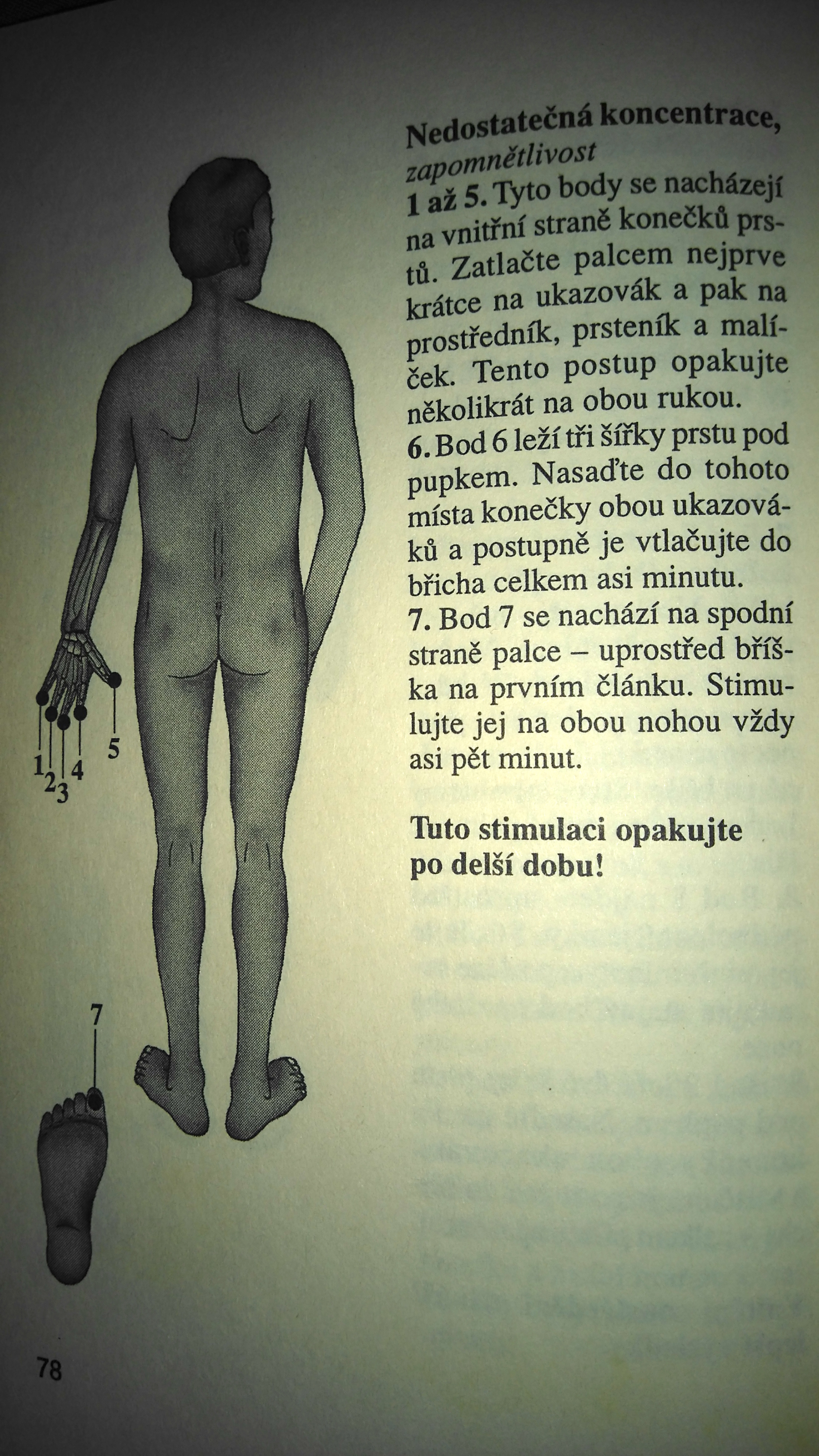 Nedostatečná koncentrace, zapomnětlivost
1 až 5. Tyto body se nacházejí na vnitřní straně konečků prstů. Zatlačte palcem nejprve krátce na ukazovák a pak na prostředník, prsteník a malíček. Tento postup opakujte několikrát na obou rukou.
6. Bod 6 leží tři šířky prstu pod pupkem. Nasaďte do tohoto místa konečky obou ukazováků a postupně je vtlačujte do břicha celkem asi minutu.
7. Bod 7 se nachází na spodní straně palce – uprostřed bříška na prvním článku. Stimulujte jej na obou nohou vždy asi pět minut.

Tuto stimulaci opakujte po delší dobu!

1
2
3
4
5

7

78